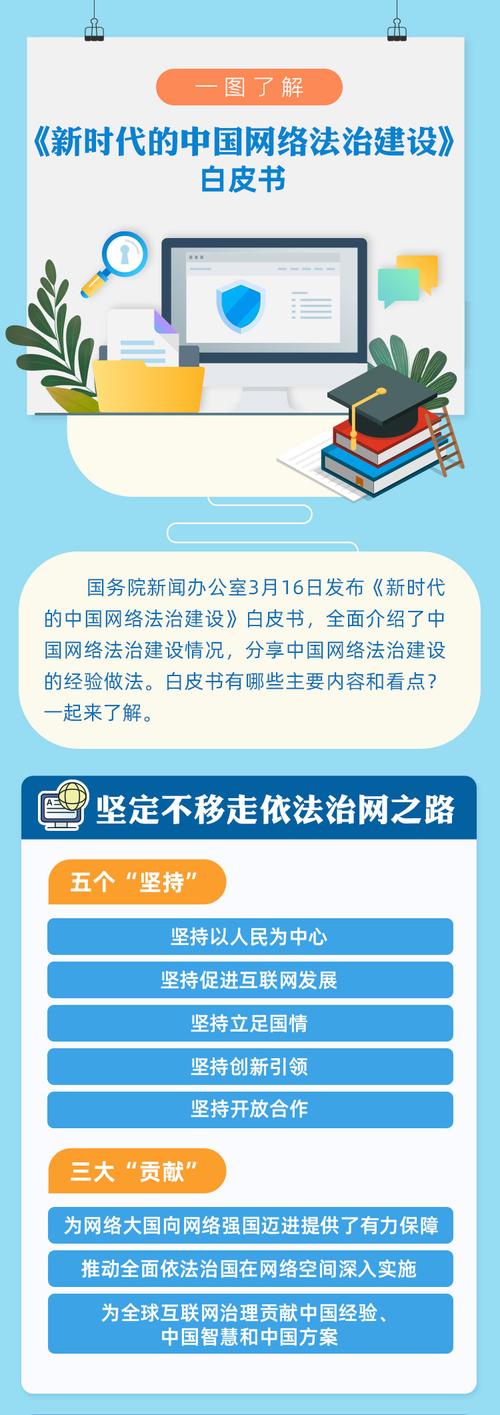 一图了解

《新时代的中国网络法治建设》白皮书

国务院新闻办公室3月16日发布《新时代的中国网络法治建设》白皮书，全面介绍了中国网络法治建设情况，分享中国网络法治建设的经验做法。白皮书有哪些主要内容和看点？一起来了解。

坚定不移走依法治网之路

五个“坚持”

坚持以人民为中心

坚持促进互联网发展

坚持立足国情

坚持创新引领

坚持开放合作

三大“贡献”

为网络大国向网络强国迈进提供了有力保障

推动全面依法治国在网络空间深入实施

为全球互联网治理贡献中国经验、中国智慧和中国方案